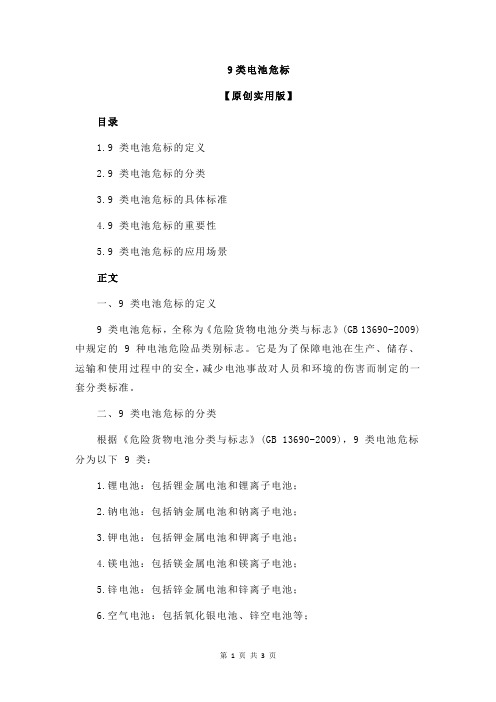 9 类电池危标

【原创实用版】

目录

1.9 类电池危标的定义

2.9 类电池危标的分类

3.9 类电池危标的具体标准

4.9 类电池危标的重要性

5.9 类电池危标的应用场景

正文

一、9 类电池危标的定义

9 类电池危标，全称为《危险货物电池分类与标志》(GB 13690-2009) 中规定的 9 种电池危险品类别标志。它是为了保障电池在生产、储存、运输和使用过程中的安全，减少电池事故对人员和环境的伤害而制定的一套分类标准。

二、9 类电池危标的分类

根据《危险货物电池分类与标志》(GB 13690-2009)，9 类电池危标分为以下 9 类：

1.锂电池：包括锂金属电池和锂离子电池；

2.钠电池：包括钠金属电池和钠离子电池；

3.钾电池：包括钾金属电池和钾离子电池；

4.镁电池：包括镁金属电池和镁离子电池；

5.锌电池：包括锌金属电池和锌离子电池；

6.空气电池：包括氧化银电池、锌空电池等；

第 1 页 共 3 页